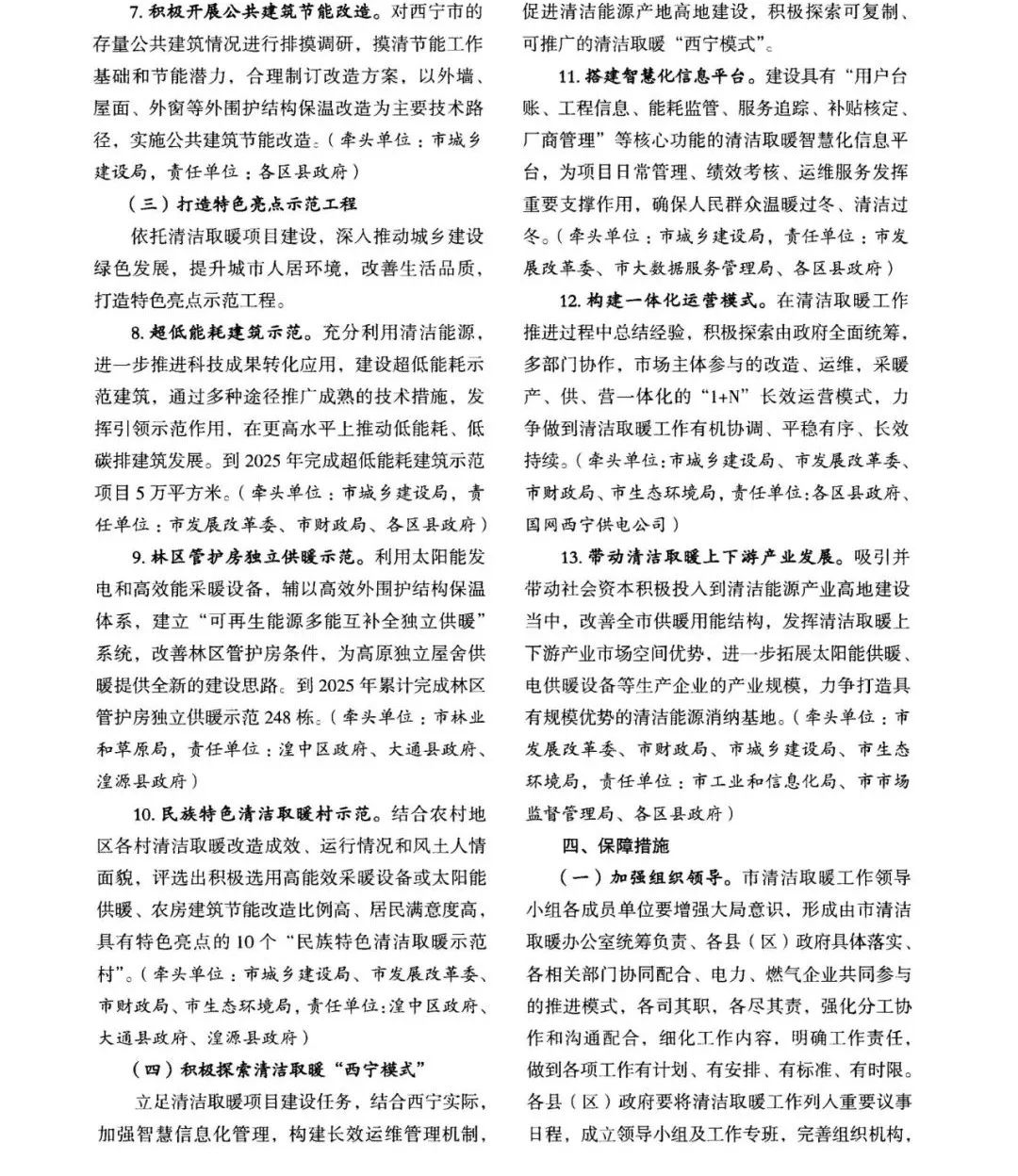 7. 积极开展公共建筑节能改造。对西宁市的存量公共建筑情况进行排摸调研，摸清节能工作基础和节能潜力，合理制订改造方案，以外墙、屋面、外窗等外围护结构保温改造为主要技术路径，实施公共建筑节能改造。（牵头单位：市城乡建设局，责任单位：各区县政府）

（三）打造特色亮点示范工程

依托清洁取暖项目建设，深入推动城乡建设绿色发展，提升城市人居环境，改善生活品质，打造特色亮点示范工程。

8. 超低能耗建筑示范。充分利用清洁能源，进一步推进科技成果转化应用，建设超低能耗示范建筑，通过多种途径推广成熟的技术措施，发挥引领示范作用，在更高水平上推动低能耗、低碳排建筑发展。到 2025 年完成超低能耗建筑示范项目 5 万平方米。（牵头单位：市城乡建设局，责任单位：市发展改革委、市财政局、各区县政府）

9. 林区管护房独立供暖示范。利用太阳能发电和高效能采暖设备，辅以高效外围护结构保温体系，建立“可再生能源多能互补全独立供暖”系统，改善林区管护房条件，为高原独立屋舍供暖提供全新的建设思路。到 2025 年累计完成林区管护房独立供暖示范 248 栋。（牵头单位：市林业和草原局，责任单位：湟中区政府、大通县政府、湟源县政府）

10. 民族特色清洁取暖村示范。结合农村地区各村清洁取暖改造成效、运行情况和风土人情面貌，评选出积极选用高能效采暖设备或太阳能供暖、农房建筑节能改造比例高、居民满意度高，具有特色亮点的 10 个“民族特色清洁取暖示范村”。（牵头单位：市城乡建设局、市发展改革委、市财政局、市生态环境局，责任单位：湟中区政府、大通县政府、湟源县政府）

（四）积极探索清洁取暖“西宁模式”

立足清洁取暖项目建设任务，结合西宁实际，加强智慧信息化管理，构建长效运维管理机制，促进清洁能源产地高地建设，积极探索可复制、可推广的清洁取暖“西宁模式”。

11. 搭建智慧化信息平台。建设具有“用户台账、工程信息、能耗监管、服务追踪、补贴核定、厂商管理”等核心功能的清洁取暖智慧化信息平台，为项目日常管理、绩效考核、运维服务发挥重要支撑作用，确保人民群众温暖过冬、清洁过冬。（牵头单位：市城乡建设局，责任单位：市发展改革委、市大数据服务管理局、各区县政府）

12. 构建一体化运营模式。在清洁取暖工作推进过程中总结经验，积极探索由政府全面统筹，多部门协作，市场主体参与的改造、运维，采暖产、供、营一体化的“1+N”长效运营模式，力争做到清洁取暖工作有机协调、平稳有序、长效持续。（牵头单位：市城乡建设局、市发展改革委、市财政局、市生态环境局，责任单位：各区县政府、国网西宁供电公司）

13. 带动清洁取暖上下游产业发展。吸引并带动社会资本积极投入到清洁能源产业高地建设当中，改善全市供暖用能结构，发挥清洁取暖上下游产业市场空间优势，进一步拓展太阳能供暖、电供暖设备等生产企业的产业规模，力争打造具有规模优势的清洁能源消纳基地。（牵头单位：市发展改革委、市财政局、市城乡建设局、市生态环境局，责任单位：市工业和信息化局、市市场监督管理局、各区县政府）

四、保障措施

（一）加强组织领导。市清洁取暖工作领导小组各成员单位要增强大局意识，形成由市清洁取暖办公室统筹负责、各县（区）政府具体落实、各相关部门协同配合、电力、燃气企业共同参与的推进模式，各司其职，各尽其责，强化分工协作和沟通配合，细化工作内容，明确工作责任，做到各项工作有计划、有安排、有标准、有时限。各县（区）政府要将清洁取暖工作列入重要议事日程，成立领导小组及工作专班，完善组织机构，